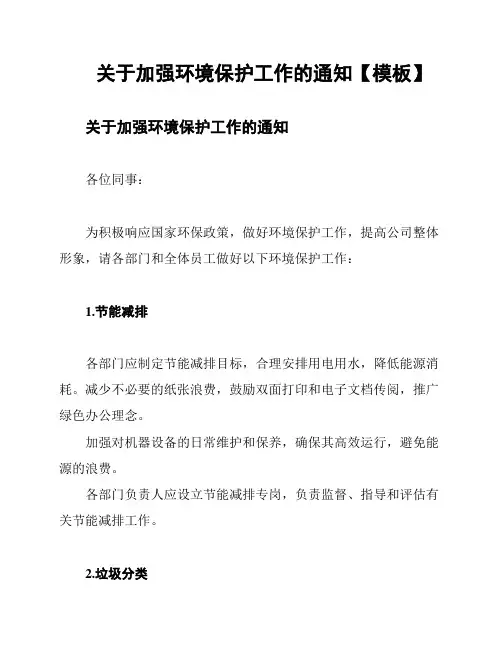 关于加强环境保护工作的通知【模板】

关于加强环境保护工作的通知

各位同事：

为积极响应国家环保政策，做好环境保护工作，提高公司整体形象，请各部门和全体员工做好以下环境保护工作：

1.节能减排

各部门应制定节能减排目标，合理安排用电用水，降低能源消耗。减少不必要的纸张浪费，鼓励双面打印和电子文档传阅，推广绿色办公理念。

加强对机器设备的日常维护和保养，确保其高效运行，避免能源的浪费。

各部门负责人应设立节能减排专岗，负责监督、指导和评估有关节能减排工作。

2.垃圾分类